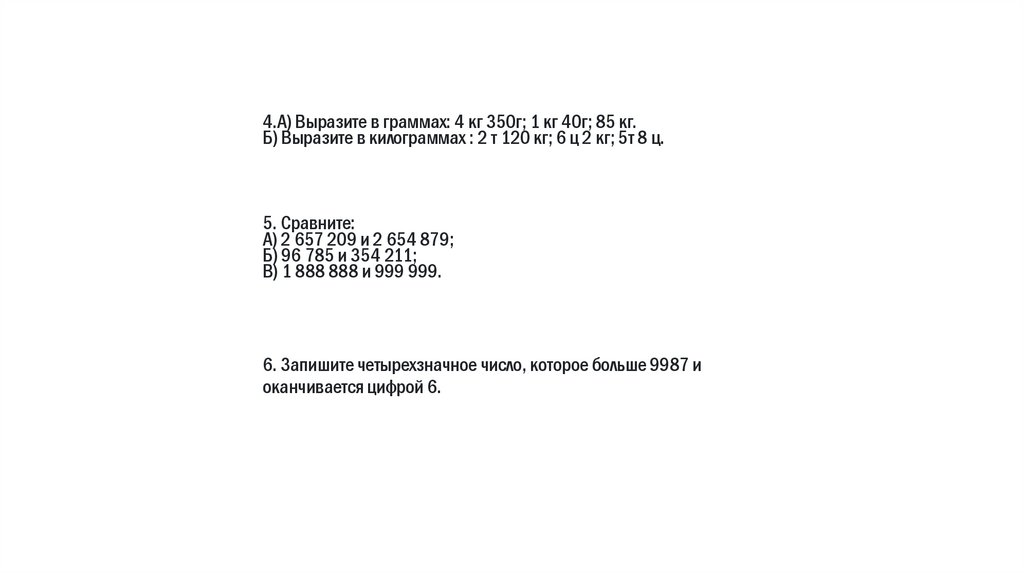 4.А) Выразите в граммах: 4 кг 350г; 1 кг 40г; 85 кг.
Б) Выразите в килограммах : 2 т 120 кг; 6 ц 2 кг; 5т 8 ц.

5. Сравните:
А) 2 657 209 и 2 654 879;
Б) 96 785 и 354 211;
В) 1 888 888 и 999 999.

6. Запишите четырехзначное число, которое больше 9987 и оканчивается цифрой 6.